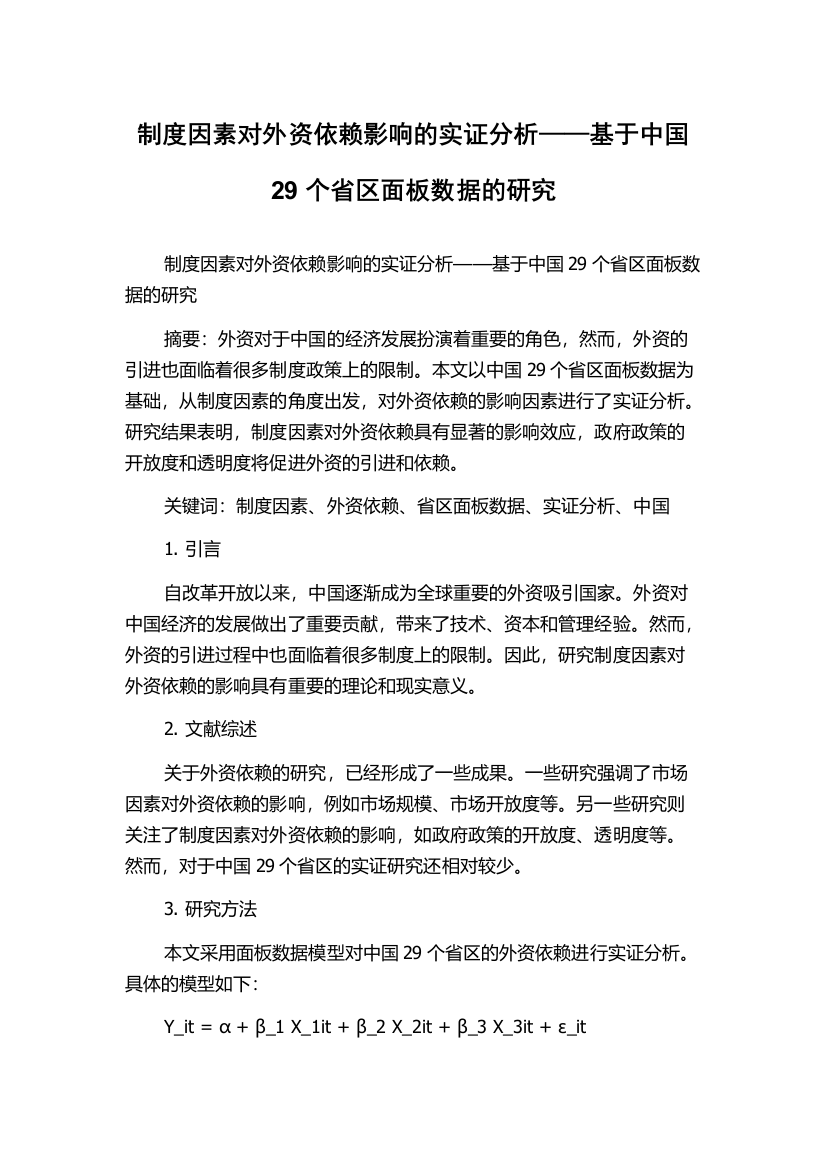 制度因素对外资依赖影响的实证分析——基于中国29个省区面板数据的研究

制度因素对外资依赖影响的实证分析——基于中国29个省区面板数据的研究

摘要：外资对于中国的经济发展扮演着重要的角色，然而，外资的引进也面临着很多制度政策上的限制。本文以中国29个省区面板数据为基础，从制度因素的角度出发，对外资依赖的影响因素进行了实证分析。研究结果表明，制度因素对外资依赖具有显著的影响效应，政府政策的开放度和透明度将促进外资的引进和依赖。

关键词：制度因素、外资依赖、省区面板数据、实证分析、中国

1. 引言

自改革开放以来，中国逐渐成为全球重要的外资吸引国家。外资对中国经济的发展做出了重要贡献，带来了技术、资本和管理经验。然而，外资的引进过程中也面临着很多制度上的限制。因此，研究制度因素对外资依赖的影响具有重要的理论和现实意义。

2. 文献综述

关于外资依赖的研究，已经形成了一些成果。一些研究强调了市场因素对外资依赖的影响，例如市场规模、市场开放度等。另一些研究则关注了制度因素对外资依赖的影响，如政府政策的开放度、透明度等。然而，对于中国29个省区的实证研究还相对较少。

3. 研究方法

本文采用面板数据模型对中国29个省区的外资依赖进行实证分析。具体的模型如下：

Y_it = α + β_1 X_1it + β_2 X_2it + β_3 X_3it + ε_it